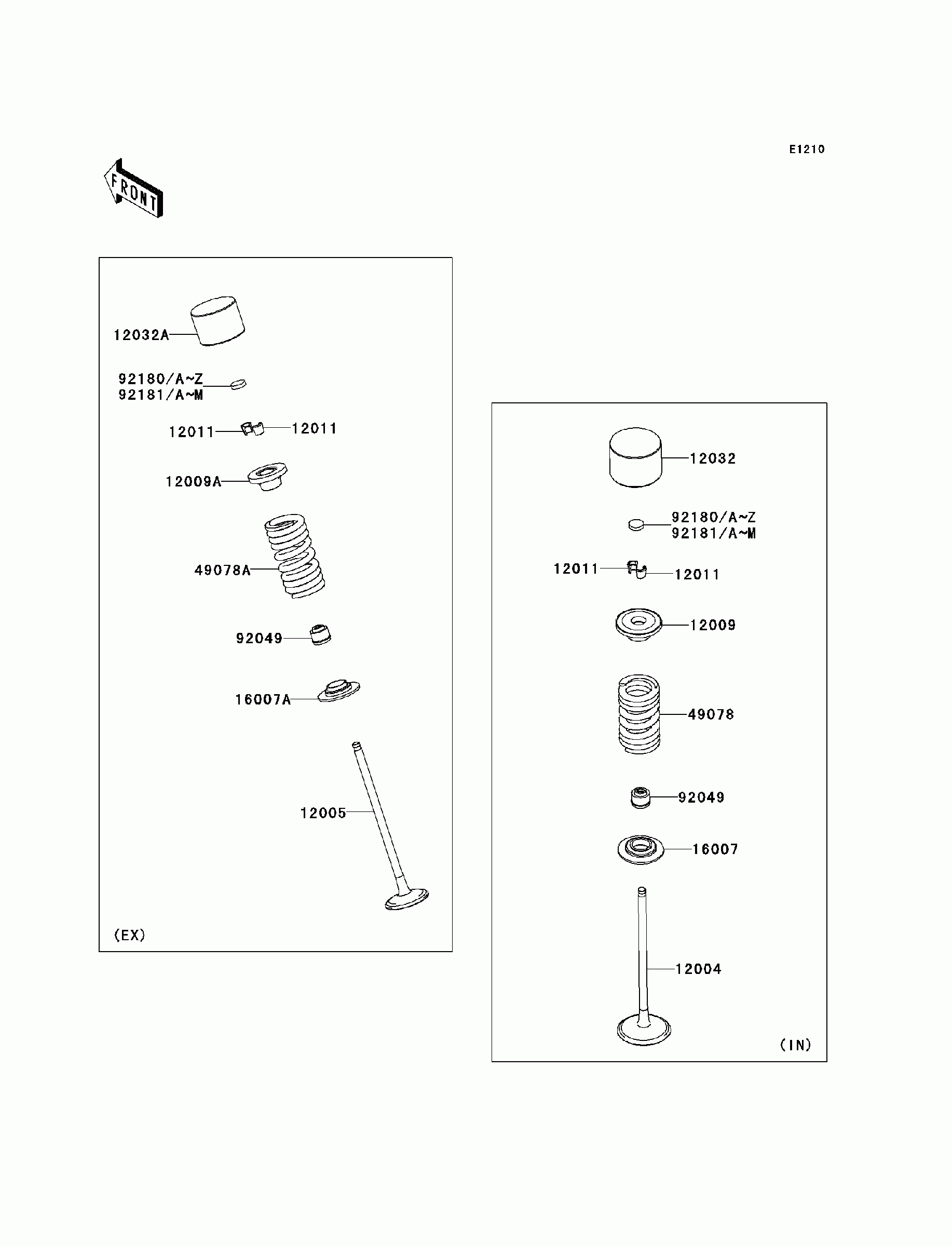 E1210

FRONT

12032A
92180/A~Z
92181/A~M
12011
12011
12009A
49078A
92049
16007A
12005
(EX)

12032
92180/A~Z
92181/A~M
12011
12011
12009
49078
92049
16007
12004
(IN)